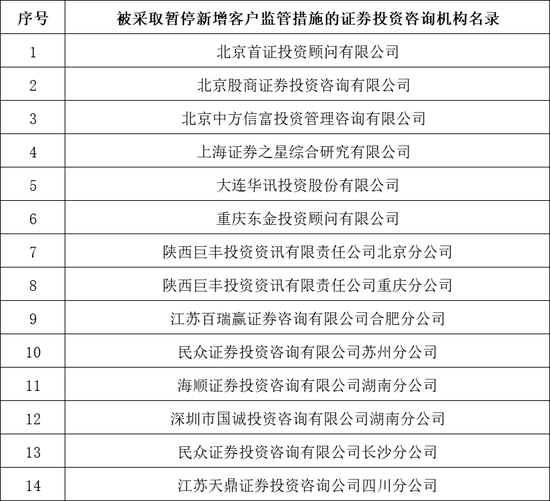 | 序号 | 被采取暂停新增客户监管措施的证券投资咨询机构名录 |
|---|---|
| 1 | 北京首证投资顾问有限公司 |
| 2 | 北京股商证券投资咨询有限公司 |
| 3 | 北京中方信富投资管理咨询有限公司 |
| 4 | 上海证券之星综合研究有限公司 |
| 5 | 大连华讯投资股份有限公司 |
| 6 | 重庆东金投资顾问有限公司 |
| 7 | 陕西巨丰投资资讯有限责任公司北京分公司 |
| 8 | 陕西巨丰投资资讯有限责任公司重庆分公司 |
| 9 | 江苏百瑞赢证券咨询有限公司合肥分公司 |
| 10 | 民众证券投资咨询有限公司苏州分公司 |
| 11 | 海顺证券投资咨询有限公司湖南分公司 |
| 12 | 深圳市国诚投资咨询有限公司湖南分公司 |
| 13 | 民众证券投资咨询有限公司长沙分公司 |
| 14 | 江苏天鼎证券投资咨询公司四川分公司 |